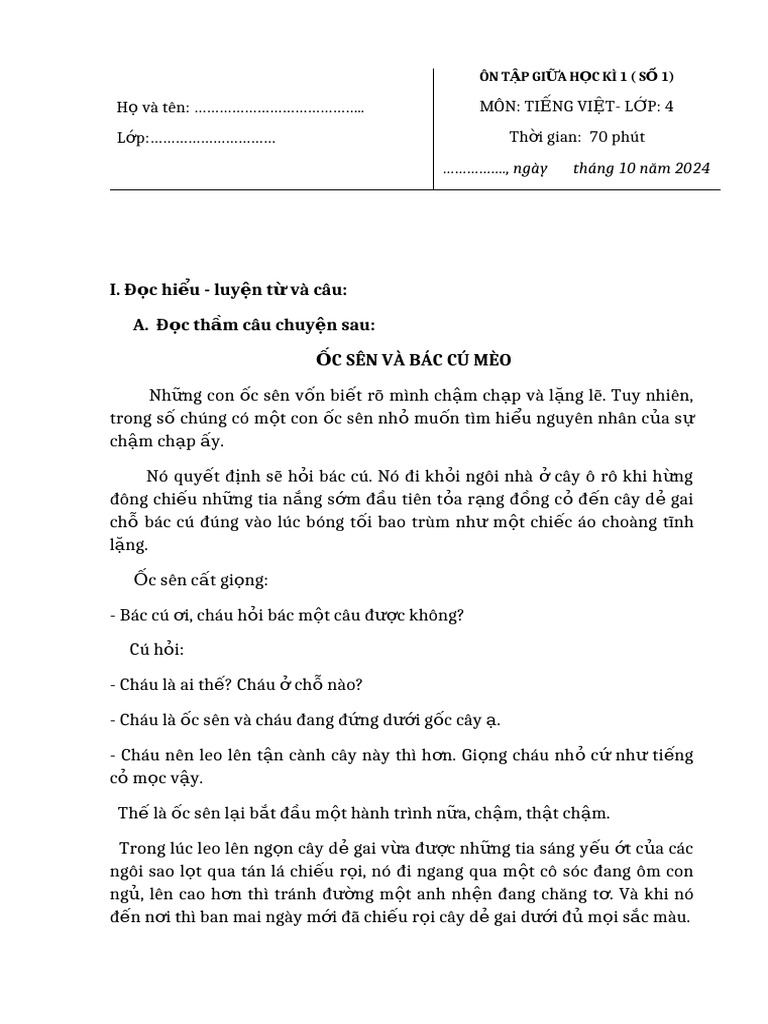 Họ và tên: ………………………………….

Lớp:…………………………

ÔN TẬP GIỮA HỌC KÌ 1 ( SỐ 1)

MÔN: TIẾNG VIỆT- LỚP: 4

Thời gian: 70 phút

……………., ngày tháng 10 năm 2024

I. Đọc hiểu - luyện từ và câu:

A. Đọc thầm câu chuyện sau:

ỐC SÊN VÀ BÁC CÚ MÈO

Những con ốc sên vốn biết rõ mình chậm chạp và lặng lẽ. Tuy nhiên, trong số chúng có một con ốc sên nhỏ muốn tìm hiểu nguyên nhân của sự chậm chạp ấy.

Nó quyết định sẽ hỏi bác cú. Nó đi khỏi ngôi nhà ở cây ô rô khi hừng đông chiếu những tia nắng sớm đầu tiên tỏa rạng đồng cỏ đến cây dẻ gai chỗ bác cú đúng vào lúc bóng tối bao trùm như một chiếc áo choàng tĩnh lặng.

Ốc sên cất giọng:

- Bác cú ơi, cháu hỏi bác một câu được không?

Cú hỏi:

- Cháu là ai thế? Cháu ở chỗ nào?

- Cháu là ốc sên và cháu đang đứng dưới gốc cây ạ.

- Cháu nên leo lên tận cành cây này thì hơn. Giọng cháu nhỏ cứ như tiếng cỏ mọc vậy.

Thế là ốc sên lại bắt đầu một hành trình nữa, chậm, thật chậm.

Trong lúc leo lên ngọn cây dẻ gai vừa được những tia sáng yếu ớt của các ngôi sao lọt qua tán lá chiếu rọi, nó đi ngang qua một cô sóc đang ôm con ngủ, lên cao hơn thì tránh đường một anh nhện đang chăng tơ. Và khi nó đến nơi thì ban mai ngày mới đã chiếu rọi cây dẻ gai dưới đủ mọi sắc màu.